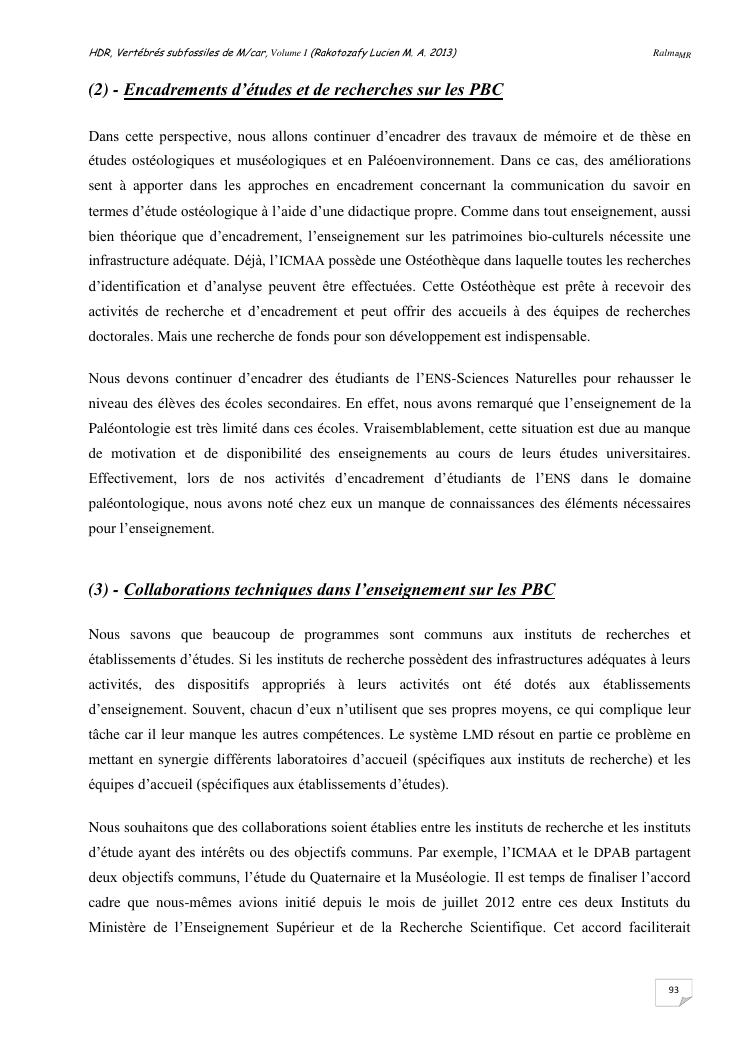 HDR, Vertébrés subfossiles de M/car, Volume I (Rakotozafy Lucien M. A. 2013) Ralma$_{MR}$

(2) - Encadrements d'études et de recherches sur les PBC

Dans cette perspective, nous allons continuer d'encadrer des travaux de mémoire et de thèse en études ostéologiques et muséologiques et en Paléoenvironnement. Dans ce cas, des améliorations sent à apporter dans les approches en encadrement concernant la communication du savoir en termes d'étude ostéologique à l'aide d'une didactique propre. Comme dans tout enseignement, aussi bien théorique que d'encadrement, l'enseignement sur les patrimoines bio-culturels nécessite une infrastructure adéquate. Déjà, l'ICMAA possède une Ostéothèque dans laquelle toutes les recherches d'identification et d'analyse peuvent être effectuées. Cette Ostéothèque est prête à recevoir des activités de recherche et d'encadrement et peut offrir des accueils à des équipes de recherches doctorales. Mais une recherche de fonds pour son développement est indispensable.

Nous devons continuer d'encadrer des étudiants de l'ENS-Sciences Naturelles pour rehausser le niveau des élèves des écoles secondaires. En effet, nous avons remarqué que l'enseignement de la Paléontologie est très limité dans ces écoles. Vraisemblablement, cette situation est due au manque de motivation et de disponibilité des enseignements au cours de leurs études universitaires. Effectivement, lors de nos activités d'encadrement d'étudiants de l'ENS dans le domaine paléontologique, nous avons noté chez eux un manque de connaissances des éléments nécessaires pour l'enseignement.

(3) - Collaborations techniques dans l'enseignement sur les PBC

Nous savons que beaucoup de programmes sont communs aux instituts de recherches et établissements d'études. Si les instituts de recherche possèdent des infrastructures adéquates à leurs activités, des dispositifs appropriés à leurs activités ont été dotés aux établissements d'enseignement. Souvent, chacun d'eux n'utilisent que ses propres moyens, ce qui complique leur tâche car il leur manque les autres compétences. Le système LMD résout en partie ce problème en mettant en synergie différents laboratoires d'accueil (spécifiques aux instituts de recherche) et les équipes d'accueil (spécifiques aux établissements d'études).

Nous souhaitons que des collaborations soient établies entre les instituts de recherche et les instituts d'étude ayant des intérêts ou des objectifs communs. Par exemple, l'ICMAA et le DPAB partagent deux objectifs communs, l'étude du Quaternaire et la Muséologie. Il est temps de finaliser l'accord cadre que nous-mêmes avions initié depuis le mois de juillet 2012 entre ces deux Instituts du Ministère de l'Enseignement Supérieur et de la Recherche Scientifique. Cet accord faciliterait

93